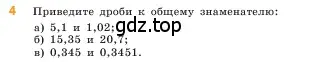 4 Приведите дроби к общему знаменателю:

а) 5,1 и 1,02;
б) 15,35 и 20,7;
в) 0,345 и 0,3451.

gdz.top